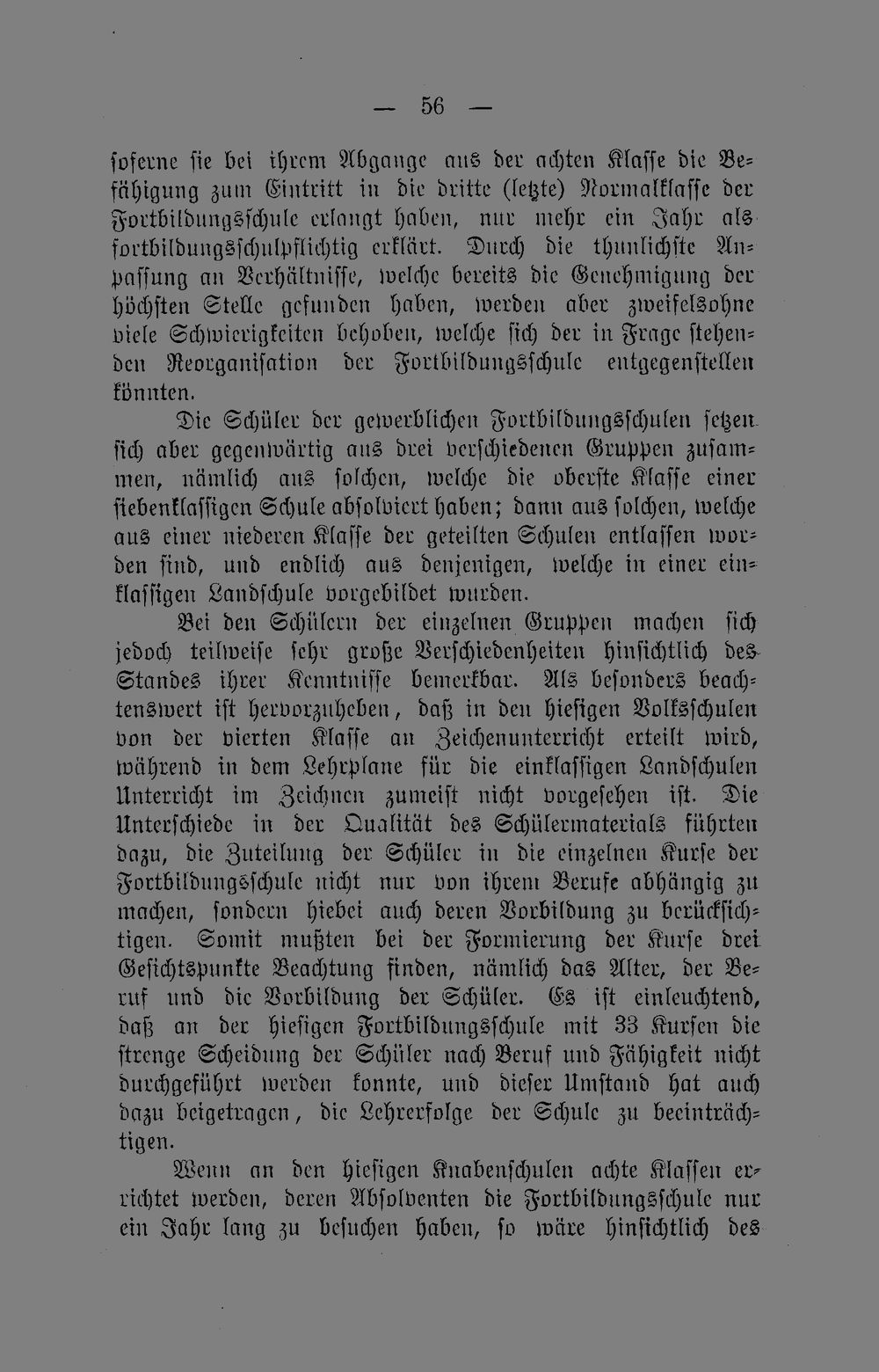 — 56 —

soferne sie bei ihrem Abgange aus der achten Klasse die Befähigung zum Eintritt in die dritte (letzte) Normalklasse der Fortbildungsschule erlangt haben, nur mehr ein Jahr als fortbildungsschulpflichtig erklärt. Durch die thunlichste Anpassung an Verhältnisse, welche bereits die Genehmigung der höchsten Stelle gefunden haben, werden aber zweifelsohne viele Schwierigkeiten behoben, welche sich der in Frage stehenden Reorganisation der Fortbildungsschule entgegenstellen könnten.

Die Schüler der gewerblichen Fortbildungsschulen setzen sich aber gegenwärtig aus drei verschiedenen Gruppen zusammen, nämlich aus solchen, welche die oberste Klasse einer siebenklassigen Schule absolviert haben; dann aus solchen, welche aus einer niederen Klasse der geteilten Schulen entlassen worden sind, und endlich aus denjenigen, welche in einer einklassigen Landschule vorgebildet wurden.

Bei den Schülern der einzelnen Gruppen machen sich jedoch teilweise sehr große Verschiedenheiten hinsichtlich des Standes ihrer Kenntnisse bemerkbar. Als besonders beachtenswert ist hervorzuheben, daß in den hiesigen Volksschulen von der vierten Klasse an Zeichenunterricht erteilt wird, während in dem Lehrplane für die einklassigen Landschulen Unterricht im Zeichnen zumeist nicht vorgesehen ist. Die Unterschiede in der Qualität des Schülermaterials führten dazu, die Zuteilung der Schüler in die einzelnen Kurse der Fortbildungsschule nicht nur von ihrem Berufe abhängig zu machen, sondern hiebei auch deren Vorbildung zu berücksichtigen. Somit mußten bei der Formierung der Kurse drei Gesichtspunkte Beachtung finden, nämlich das Alter, der Beruf und die Vorbildung der Schüler. Es ist einleuchtend, daß an der hiesigen Fortbildungsschule mit 33 Kursen die strenge Scheidung der Schüler nach Beruf und Fähigkeit nicht durchgeführt werden konnte, und dieser Umstand hat auch dazu beigetragen, die Lehrerfolge der Schule zu beeinträchtigen.

Wenn an den hiesigen Knabenschulen achte Klassen errichtet werden, deren Absolventen die Fortbildungsschule nur ein Jahr lang zu besuchen haben, so wäre hinsichtlich des